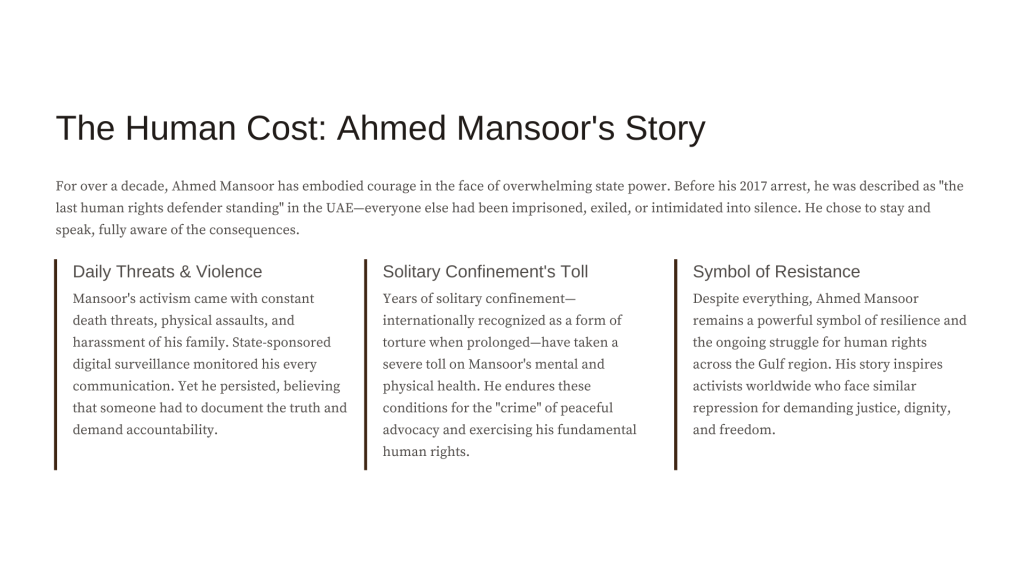 The Human Cost: Ahmed Mansoor's Story

For over a decade, Ahmed Mansoor has embodied courage in the face of overwhelming state power. Before his 2017 arrest, he was described as "the last human rights defender standing" in the UAE—everyone else had been imprisoned, exiled, or intimidated into silence. He chose to stay and speak, fully aware of the consequences.

Daily Threats & Violence

Mansoor's activism came with constant death threats, physical assaults, and harassment of his family. State-sponsored digital surveillance monitored his every communication. Yet he persisted, believing that someone had to document the truth and demand accountability.

Solitary Confinement's Toll

Years of solitary confinement—internationally recognized as a form of torture when prolonged—have taken a severe toll on Mansoor's mental and physical health. He endures these conditions for the "crime" of peaceful advocacy and exercising his fundamental human rights.

Symbol of Resistance

Despite everything, Ahmed Mansoor remains a powerful symbol of resilience and the ongoing struggle for human rights across the Gulf region. His story inspires activists worldwide who face similar repression for demanding justice, dignity, and freedom.